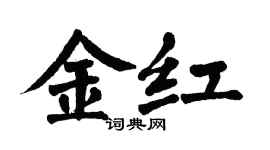 金红
词典网